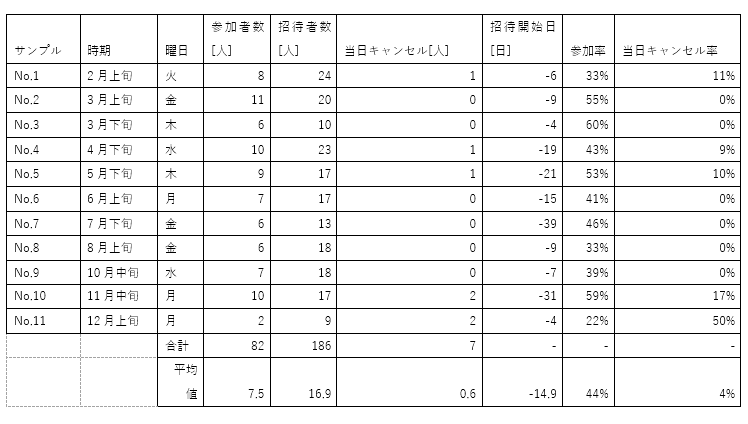 | サンプル | 時期 | 曜日 | 参加者数[人] | 招待者数[人] | 当日キャンセル[人] | 招待開始日[日] | 参加率 | 当日キャンセル率 |
|---|---|---|---|---|---|---|---|---|
| No.1 | 2月上旬 | 火 | 8 | 24 | 1 | -6 | 33% | 11% |
| No.2 | 3月上旬 | 金 | 11 | 20 | 0 | -9 | 55% | 0% |
| No.3 | 3月下旬 | 木 | 6 | 10 | 0 | -4 | 60% | 0% |
| No.4 | 4月下旬 | 水 | 10 | 23 | 1 | -19 | 43% | 9% |
| No.5 | 5月下旬 | 木 | 9 | 17 | 1 | -21 | 53% | 10% |
| No.6 | 6月上旬 | 月 | 7 | 17 | 0 | -15 | 41% | 0% |
| No.7 | 7月下旬 | 金 | 6 | 13 | 0 | -39 | 46% | 0% |
| No.8 | 8月上旬 | 金 | 6 | 18 | 0 | -9 | 33% | 0% |
| No.9 | 10月中旬 | 水 | 7 | 18 | 0 | -7 | 39% | 0% |
| No.10 | 11月中旬 | 月 | 10 | 17 | 2 | -31 | 59% | 17% |
| No.11 | 12月上旬 | 月 | 2 | 9 | 2 | -4 | 22% | 50% |
| | | 合計 | 82 | 186 | 7 | - | - | - |
| | | 平均値 | 7.5 | 16.9 | 0.6 | -14.9 | 44% | 4% |